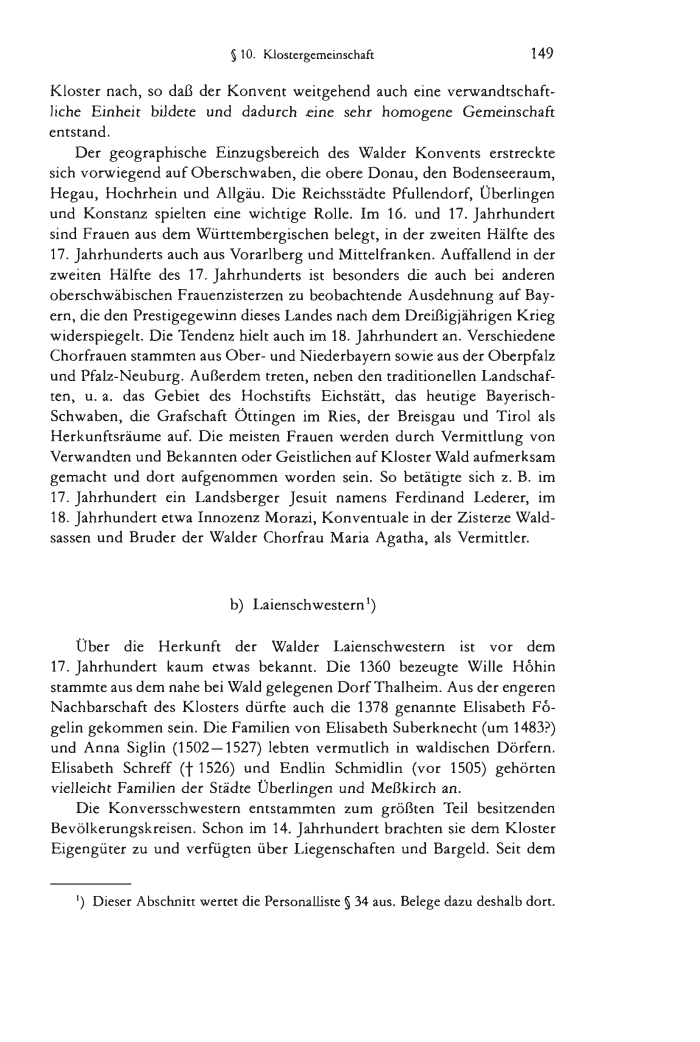 § 10. Klostergemeinschaft 149

Kloster nach, so daß der Konvent weitgehend auch eine verwandtschaftliche Einheit bildete und dadurch eine sehr homogene Gemeinschaft entstand.

Der geographische Einzugsbereich des Walder Konvents erstreckte sich vorwiegend auf Oberschwaben, die obere Donau, den Bodenseeraum, Hegau, Hochrhein und Allgäu. Die Reichsstädte Pfullendorf, Überlingen und Konstanz spielten eine wichtige Rolle. Im 16. und 17. Jahrhundert sind Frauen aus dem Württembergischen belegt, in der zweiten Hälfte des 17. Jahrhunderts auch aus Vorarlberg und Mittelfranken. Auffallend in der zweiten Hälfte des 17. Jahrhunderts ist besonders die auch bei anderen oberschwäbischen Frauenzisterzen zu beobachtende Ausdehnung auf Bayern, die den Prestigegewinn dieses Landes nach dem Dreißigjährigen Krieg widerspiegelt. Die Tendenz hielt auch im 18. Jahrhundert an. Verschiedene Chorfrauen stammten aus Ober- und Niederbayern sowie aus der Oberpfalz und Pfalz-Neuburg. Außerdem treten, neben den traditionellen Landschaften, u. a. das Gebiet des Hochstifts Eichstätt, das heutige Bayerisch-Schwaben, die Grafschaft Öttingen im Ries, der Breisgau und Tirol als Herkunftsräume auf. Die meisten Frauen werden durch Vermittlung von Verwandten und Bekannten oder Geistlichen auf Kloster Wald aufmerksam gemacht und dort aufgenommen worden sein. So betätigte sich z. B. im 17. Jahrhundert ein Landsberger Jesuit namens Ferdinand Lederer, im 18. Jahrhundert etwa Innozenz Morazi, Konventuale in der Zisterze Waldsassen und Bruder der Walder Chorfrau Maria Agatha, als Vermittler.

b) Laienschwestern¹)

Über die Herkunft der Walder Laienschwestern ist vor dem 17. Jahrhundert kaum etwas bekannt. Die 1360 bezeugte Wille Hôhin stammte aus dem nahe bei Wald gelegenen Dorf Thalheim. Aus der engeren Nachbarschaft des Klosters dürfte auch die 1378 genannte Elisabeth Fôgelin gekommen sein. Die Familien von Elisabeth Suberknecht (um 1483?) und Anna Siglin (1502—1527) lebten vermutlich in waldischen Dörfern. Elisabeth Schreff († 1526) und Endlin Schmidlin (vor 1505) gehörten vielleicht Familien der Städte Überlingen und Meßkirch an.

Die Konversschwestern entstammten zum größten Teil besitzenden Bevölkerungskreisen. Schon im 14. Jahrhundert brachten sie dem Kloster Eigengüter zu und verfügten über Liegenschaften und Bargeld. Seit dem

¹) Dieser Abschnitt wertet die Personalliste § 34 aus. Belege dazu deshalb dort.